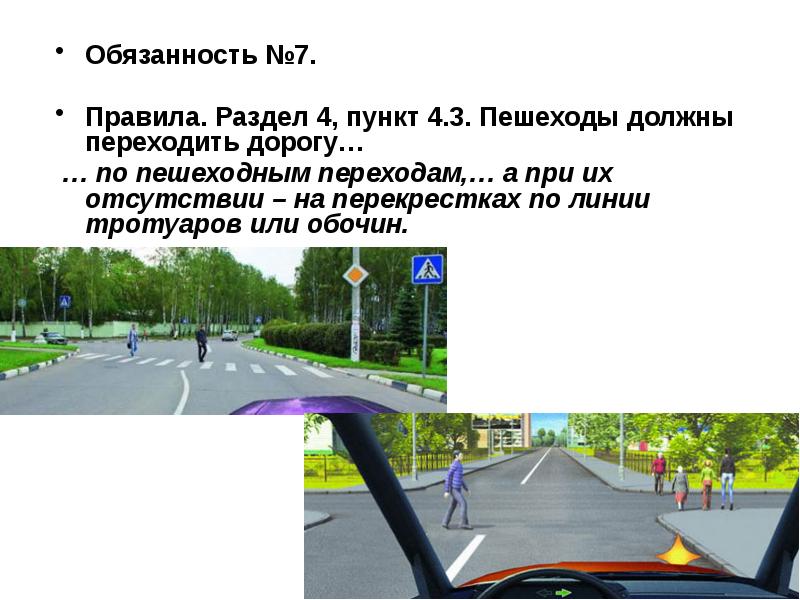 • Обязанность №7.

• Правила. Раздел 4, пункт 4.3. Пешеходы должны переходить дорогу…

… по пешеходным переходам,… а при их отсутствии – на перекрестках по линии тротуаров или обочин.